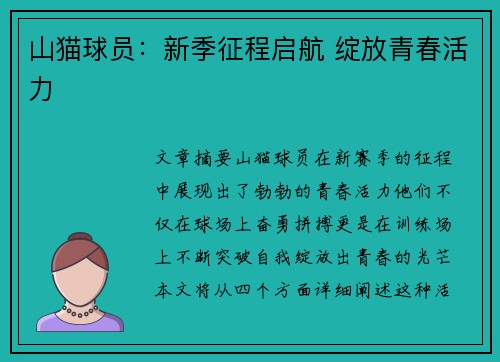 山猫球员：新季征程启航 绽放青春活力

文章摘要山猫球员在新赛季的征程中展现出了勃勃的青春活力他们不仅在球场上奋勇拼搏更是在训练场上不断突破自我绽放出青春的光芒本文将从四个方面详细阐述这种活